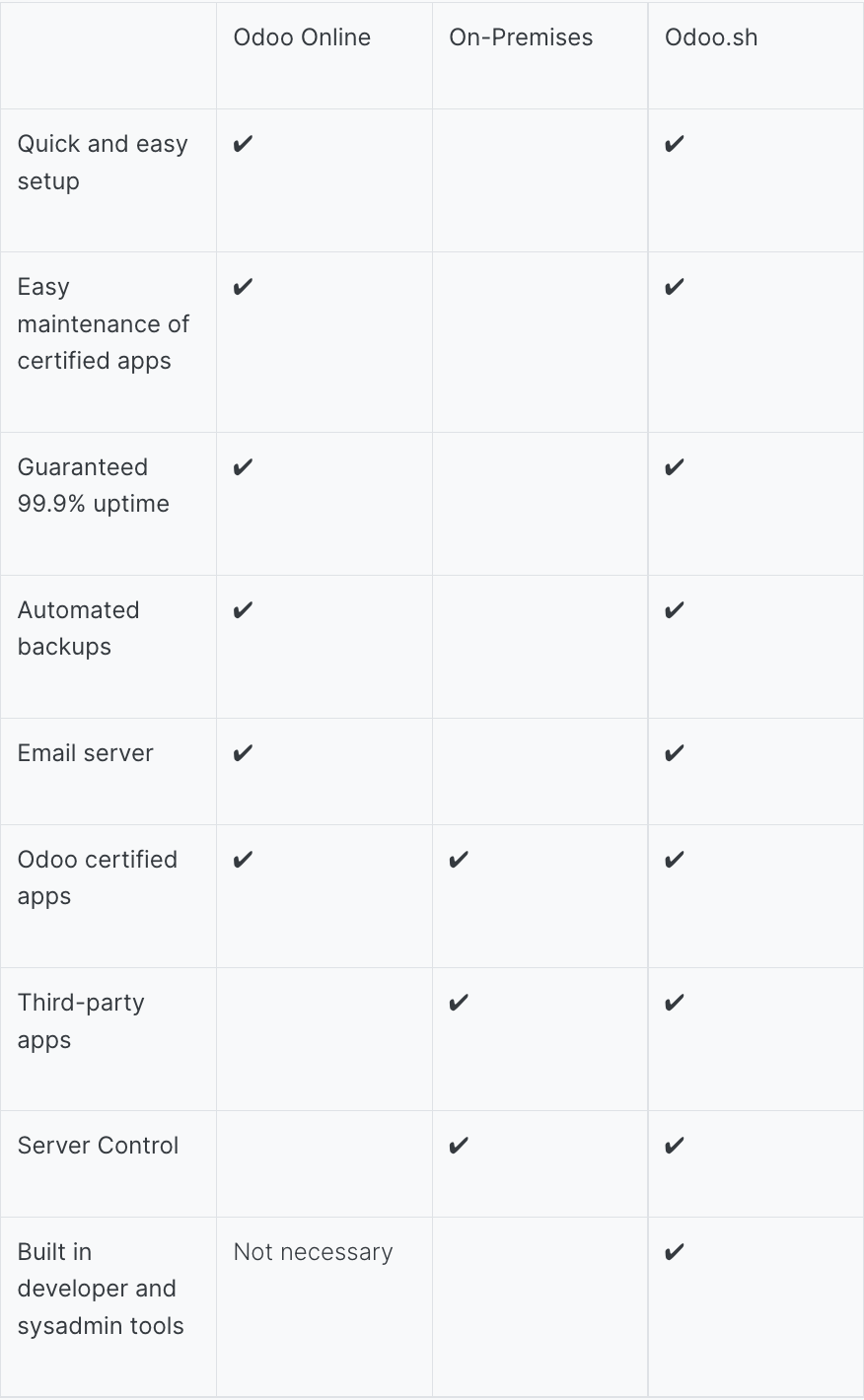 | | Odoo Online | On-Premises | Odoo.sh |
|---|---|---|---|
| Quick and easy setup | ✔ | | ✔ |
| Easy maintenance of certified apps | ✔ | | ✔ |
| Guaranteed 99.9% uptime | ✔ | | ✔ |
| Automated backups | ✔ | | ✔ |
| Email server | ✔ | | ✔ |
| Odoo certified apps | ✔ | ✔ | ✔ |
| Third-party apps | | ✔ | ✔ |
| Server Control | | ✔ | ✔ |
| Built in developer and sysadmin tools | Not necessary | | ✔ |